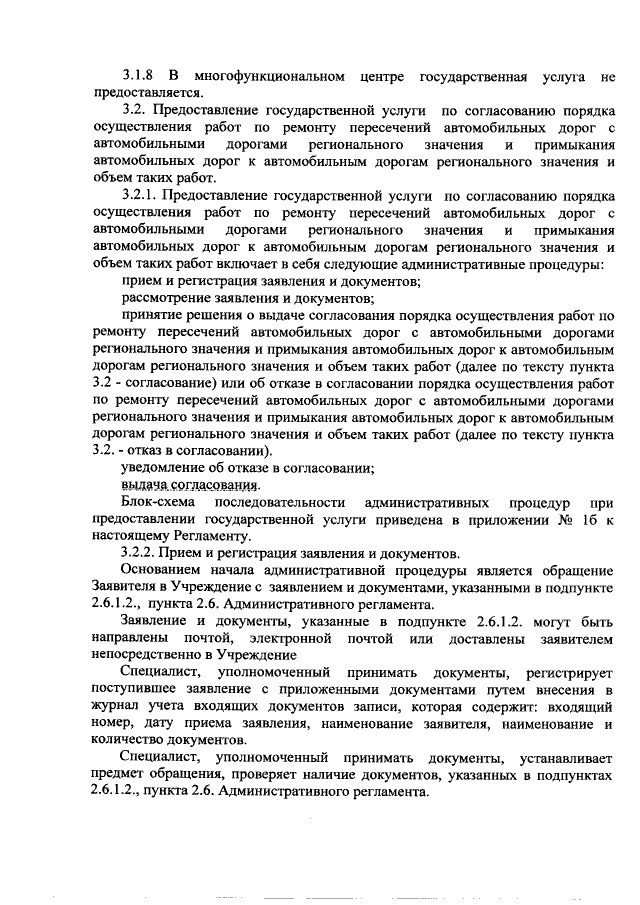 3.1.8 В многофункциональном центре государственная услуга не предоставляется.

3.2. Предоставление государственной услуги по согласованию порядка осуществления работ по ремонту пересечений автомобильных дорог с автомобильными дорогами регионального значения и примыкания автомобильных дорог к автомобильным дорогам регионального значения и объем таких работ.

3.2.1. Предоставление государственной услуги по согласованию порядка осуществления работ по ремонту пересечений автомобильных дорог с автомобильными дорогами регионального значения и примыкания автомобильных дорог к автомобильным дорогам регионального значения и объем таких работ включает в себя следующие административные процедуры:

прием и регистрация заявления и документов;

рассмотрение заявления и документов;

принятие решения о выдаче согласования порядка осуществления работ по ремонту пересечений автомобильных дорог с автомобильными дорогами регионального значения и примыкания автомобильных дорог к автомобильным дорогам регионального значения и объем таких работ (далее по тексту пункта 3.2 - согласование) или об отказе в согласовании порядка осуществления работ по ремонту пересечений автомобильных дорог с автомобильными дорогами регионального значения и примыкания автомобильных дорог к автомобильным дорогам регионального значения и объем таких работ (далее по тексту пункта 3.2. - отказ в согласовании).

уведомление об отказе в согласовании;

выдача согласования.

Блок-схема последовательности административных процедур при предоставлении государственной услуги приведена в приложении № 1б к настоящему Регламенту.

3.2.2. Прием и регистрация заявления и документов.

Основанием начала административной процедуры является обращение Заявителя в Учреждение с заявлением и документами, указанными в подпункте 2.6.1.2., пункта 2.6. Административного регламента.

Заявление и документы, указанные в подпункте 2.6.1.2. могут быть направлены почтой, электронной почтой или доставлены заявителем непосредственно в Учреждение

Специалист, уполномоченный принимать документы, регистрирует поступившее заявление с приложенными документами путем внесения в журнал учета входящих документов записи, которая содержит: входящий номер, дату приема заявления, наименование заявителя, наименование и количество документов.

Специалист, уполномоченный принимать документы, устанавливает предмет обращения, проверяет наличие документов, указанных в подпунктах 2.6.1.2., пункта 2.6. Административного регламента.